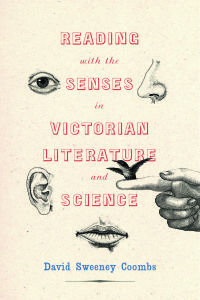 READING
with the
SENSES
in
VICTORIAN
LITERATURE
and
SCIENCE

David Sweeney Coombs